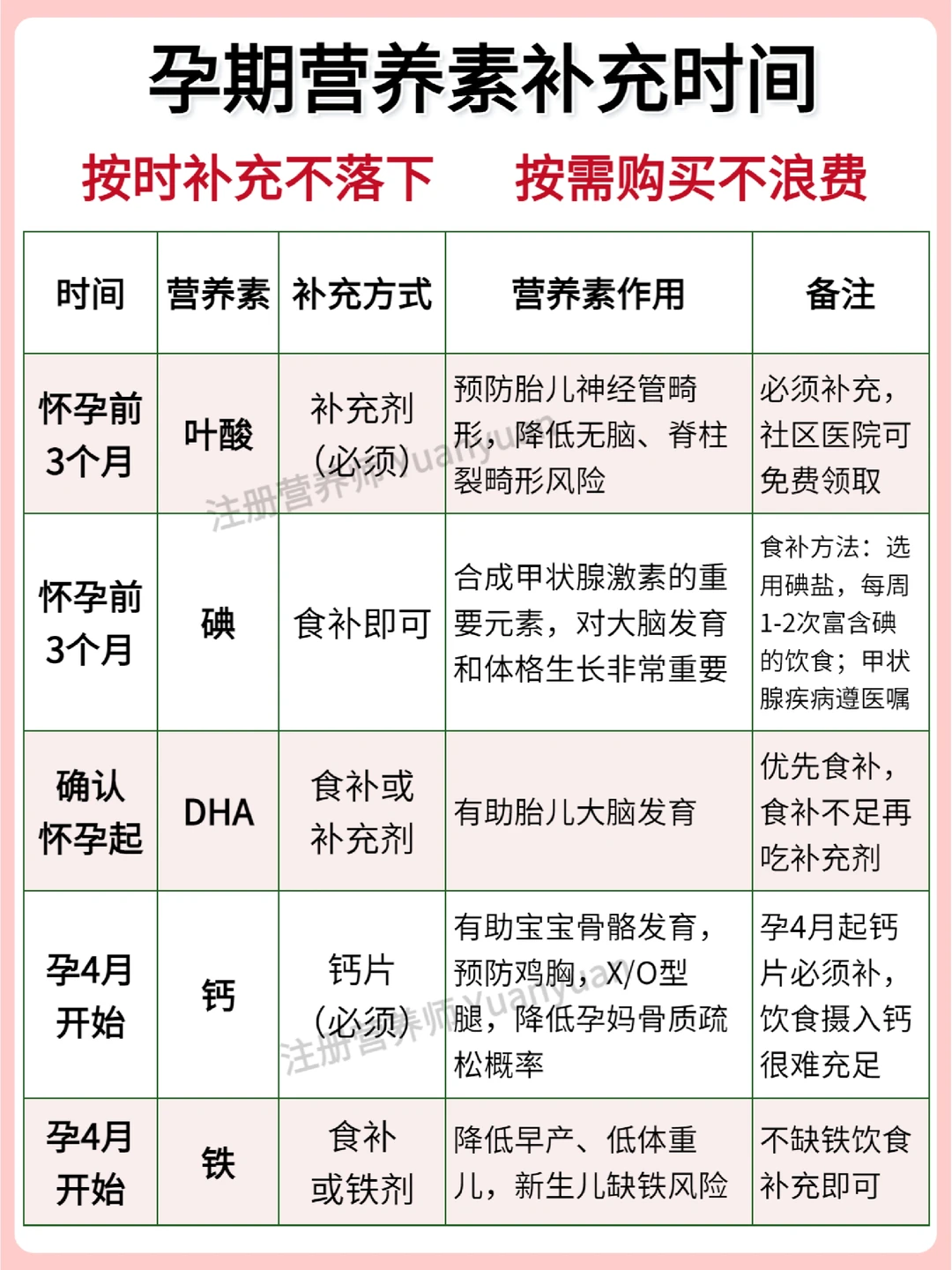 孕期营养素补充时间

按时补充不落下　按需购买不浪费

| 时间 | 营养素 | 补充方式 | 营养素作用 | 备注 |
|---|---|---|---|---|
| 怀孕前3个月 | 叶酸 | 补充剂（必须） | 预防胎儿神经管畸形，降低无脑、脊柱裂畸形风险 | 必须补充，社区医院可免费领取 |
| 怀孕前3个月 | 碘 | 食补即可 | 合成甲状腺激素的重要元素，对大脑发育和体格生长非常重要 | 食补方法：选用碘盐，每周1-2次富含碘的饮食；甲状腺疾病遵医嘱 |
| 确认怀孕起 | DHA | 食补或补充剂 | 有助胎儿大脑发育 | 优先食补，食补不足再吃补充剂 |
| 孕4月开始 | 钙 | 钙片（必须） | 有助宝宝骨骼发育，预防鸡胸，X/O型腿，降低孕妈骨质疏松概率 | 孕4月起钙片必须补，饮食摄入钙很难充足 |
| 孕4月开始 | 铁 | 食补或铁剂 | 降低早产、低体重儿，新生儿缺铁风险 | 不缺铁饮食补充即可 |

注册营养师yuanyuan
注册营养师yuanyuan